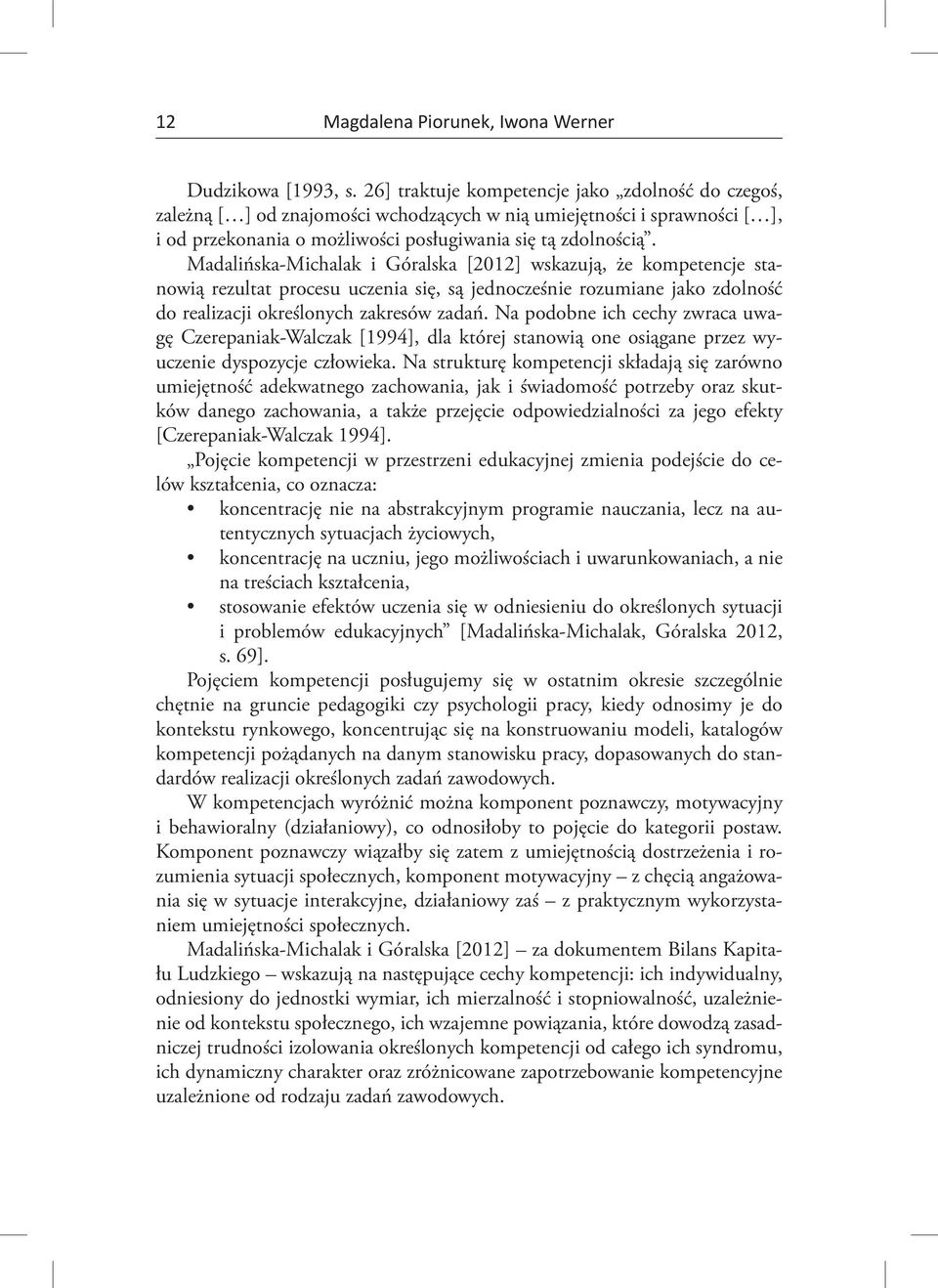 12 Magdalena Piorunek, Iwona Werner

Dudzikowa [1993, s. 26] traktuje kompetencje jako „zdolność do czegoś, zależną […] od znajomości wchodzących w nią umiejętności i sprawności […], i od przekonania o możliwości posługiwania się tą zdolnością”. Madalińska-Michalak i Góralska [2012] wskazują, że kompetencje stanowią rezultat procesu uczenia się, są jednocześnie rozumiane jako zdolność do realizacji określonych zakresów zadań. Na podobne ich cechy zwraca uwagę Czerepaniak-Walczak [1994], dla której stanowią one osiągane przez wyuczenie dyspozycje człowieka. Na strukturę kompetencji składają się zarówno umiejętność adekwatnego zachowania, jak i świadomość potrzeby oraz skutków danego zachowania, a także przejęcie odpowiedzialności za jego efekty [Czerepaniak-Walczak 1994].

„Pojęcie kompetencji w przestrzeni edukacyjnej zmienia podejście do celów kształcenia, co oznacza:
• koncentrację nie na abstrakcyjnym programie nauczania, lecz na autentycznych sytuacjach życiowych,
• koncentrację na uczniu, jego możliwościach i uwarunkowaniach, a nie na treściach kształcenia,
• stosowanie efektów uczenia się w odniesieniu do określonych sytuacji i problemów edukacyjnych” [Madalińska-Michalak, Góralska 2012, s. 69].

Pojęciem kompetencji posługujemy się w ostatnim okresie szczególnie chętnie na gruncie pedagogiki czy psychologii pracy, kiedy odnosimy je do kontekstu rynkowego, koncentrując się na konstruowaniu modeli, katalogów kompetencji pożądanych na danym stanowisku pracy, dopasowanych do standardów realizacji określonych zadań zawodowych.

W kompetencjach wyróżnić można komponent poznawczy, motywacyjny i behawioralny (działaniowy), co odnosiłoby to pojęcie do kategorii postaw. Komponent poznawczy wiązałby się zatem z umiejętnością dostrzeżenia i rozumienia sytuacji społecznych, komponent motywacyjny – z chęcią angażowania się w sytuacje interakcyjne, działaniowy zaś – z praktycznym wykorzystaniem umiejętności społecznych.

Madalińska-Michalak i Góralska [2012] – za dokumentem Bilans Kapitału Ludzkiego – wskazują na następujące cechy kompetencji: ich indywidualny, odniesiony do jednostki wymiar, ich mierzalność i stopniowalność, uzależnienie od kontekstu społecznego, ich wzajemne powiązania, które dowodzą zasadniczej trudności izolowania określonych kompetencji od całego ich syndromu, ich dynamiczny charakter oraz zróżnicowane zapotrzebowanie kompetencyjne uzależnione od rodzaju zadań zawodowych.